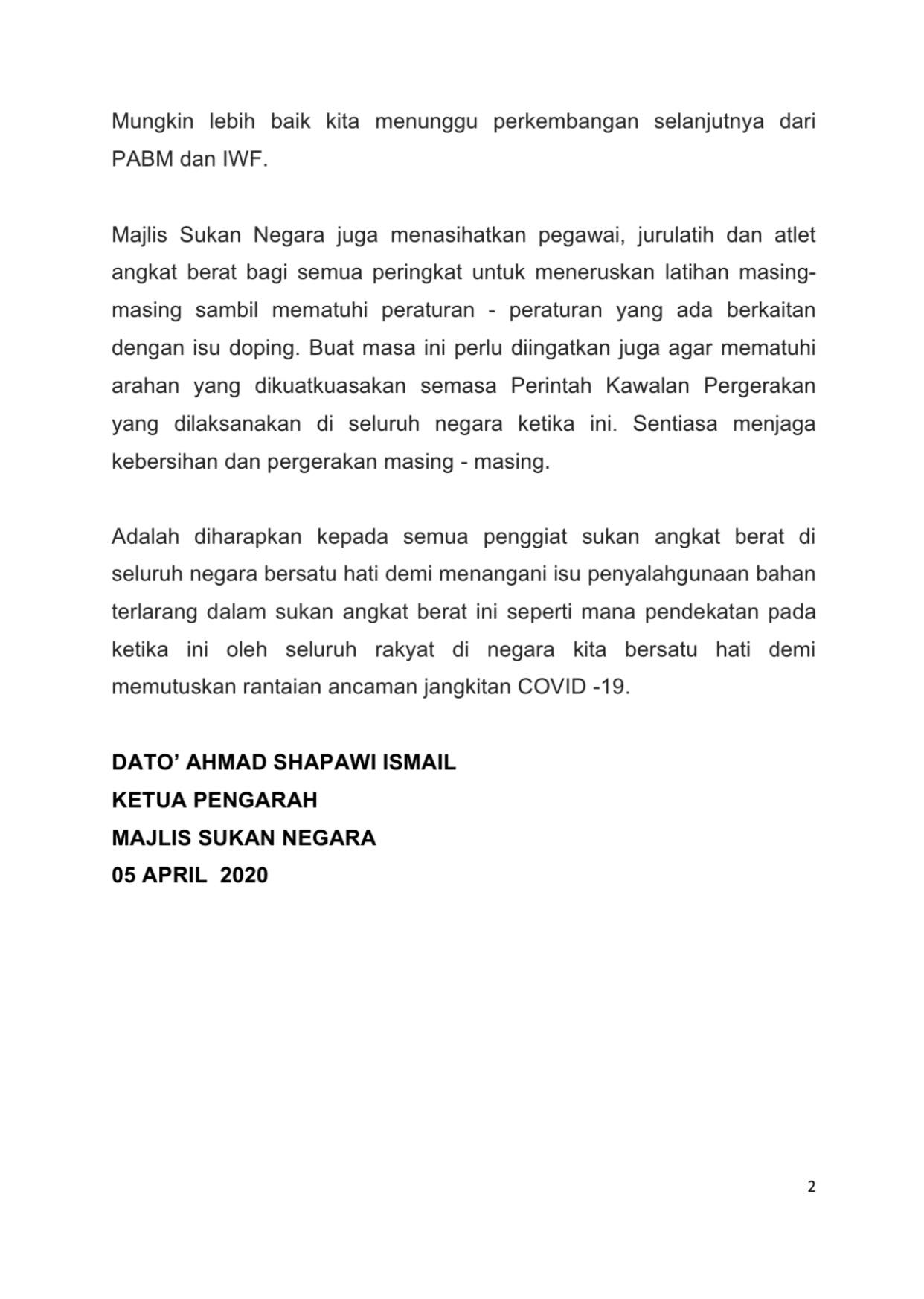 Mungkin lebih baik kita menunggu perkembangan selanjutnya dari PABM dan IWF.

Majlis Sukan Negara juga menasihatkan pegawai, jurulatih dan atlet angkat berat bagi semua peringkat untuk meneruskan latihan masing-masing sambil mematuhi peraturan - peraturan yang ada berkaitan dengan isu doping. Buat masa ini perlu diingatkan juga agar mematuhi arahan yang dikuatkuasakan semasa Perintah Kawalan Pergerakan yang dilaksanakan di seluruh negara ketika ini. Sentiasa menjaga kebersihan dan pergerakan masing - masing.

Adalah diharapkan kepada semua penggiat sukan angkat berat di seluruh negara bersatu hati demi menangani isu penyalahgunaan bahan terlarang dalam sukan angkat berat ini seperti mana pendekatan pada ketika ini oleh seluruh rakyat di negara kita bersatu hati demi memutuskan rantaian ancaman jangkitan COVID -19.

DATO' AHMAD SHAPAWI ISMAIL
KETUA PENGARAH
MAJLIS SUKAN NEGARA
05 APRIL 2020

2